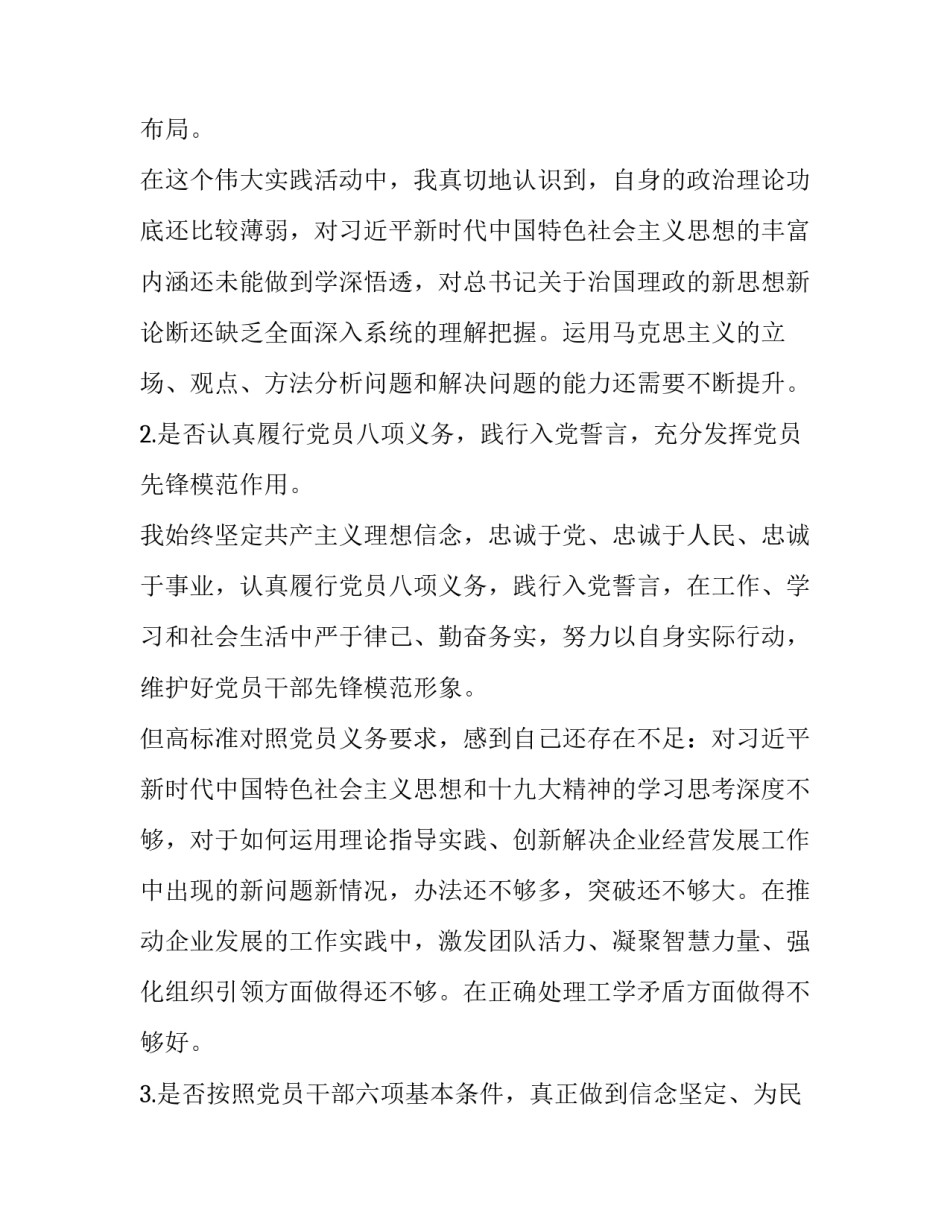 布局。

在这个伟大实践活动中，我真切地认识到，自身的政治理论功底还比较薄弱，对习近平新时代中国特色社会主义思想的丰富内涵还未能做到学深悟透，对总书记关于治国理政的新思想新论断还缺乏全面深入系统的理解把握。运用马克思主义的立场、观点、方法分析问题和解决问题的能力还需要不断提升。

2.是否认真履行党员八项义务，践行入党誓言，充分发挥党员先锋模范作用。

我始终坚定共产主义理想信念，忠诚于党、忠诚于人民、忠诚于事业，认真履行党员八项义务，践行入党誓言，在工作、学习和社会生活中严于律己、勤奋务实，努力以自身实际行动，维护好党员干部先锋模范形象。

但高标准对照党员义务要求，感到自己还存在不足：对习近平新时代中国特色社会主义思想和十九大精神的学习思考深度不够，对于如何运用理论指导实践、创新解决企业经营发展工作中出现的新问题新情况，办法还不够多，突破还不够大。在推动企业发展的工作实践中，激发团队活力、凝聚智慧力量、强化组织引领方面做得还不够。在正确处理工学矛盾方面做得不够好。

3.是否按照党员干部六项基本条件，真正做到信念坚定、为民